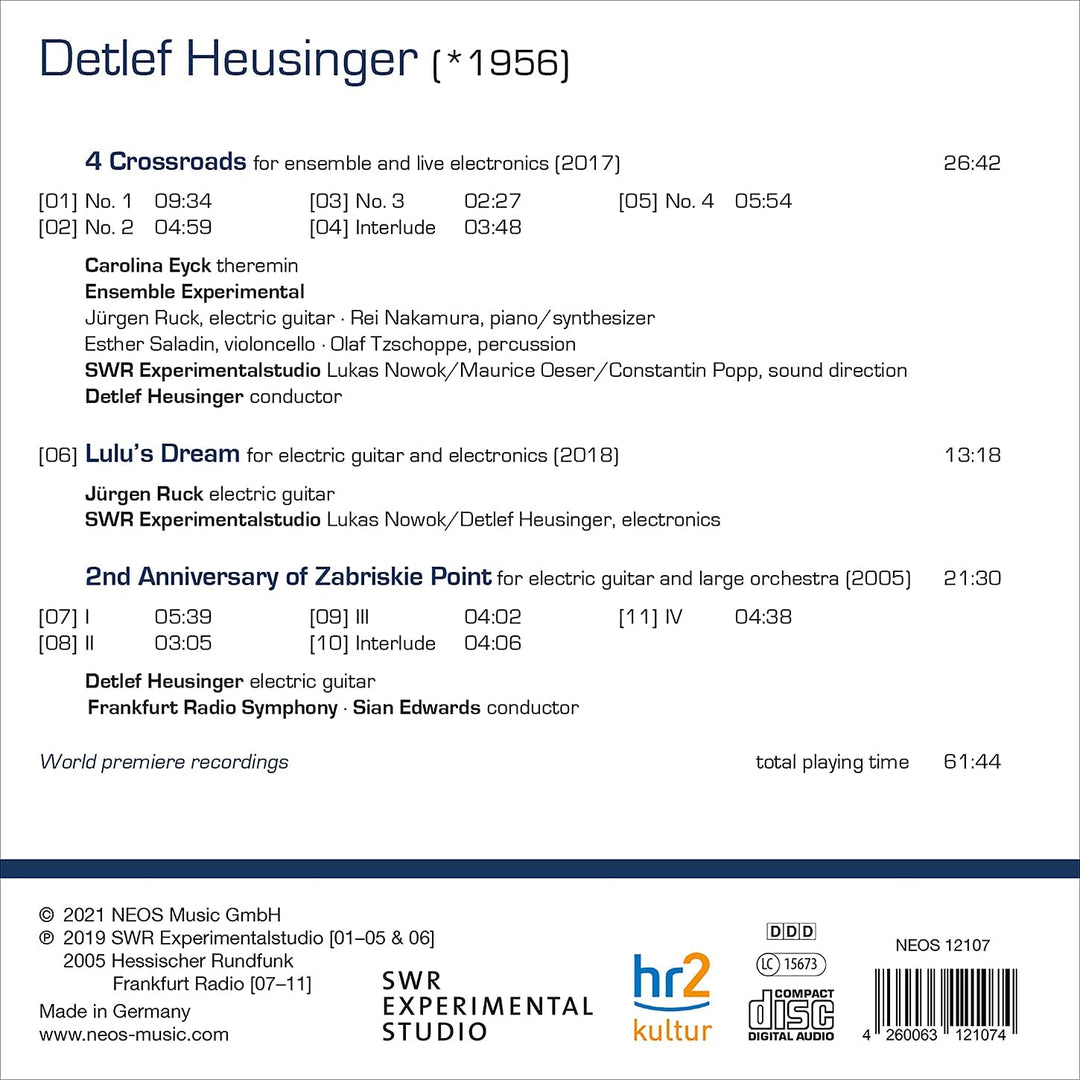 Detlef Heusinger (*1956)

4 Crossroads for ensemble and live electronics (2017) 26:42

[01] No. 1 09:34
[02] No. 2 04:59
[03] No. 3 02:27
[04] Interlude 03:48
[05] No. 4 05:54

Carolina Eyck theremin
Ensemble Experimental
Jürgen Ruck, electric guitar · Rei Nakamura, piano/synthesizer
Esther Saladin, violoncello · Olaf Tzschoppe, percussion
SWR Experimentalstudio Lukas Nowok/Maurice Oeser/Constantin Popp, sound direction
Detlef Heusinger conductor

[06] Lulu's Dream for electric guitar and electronics (2018) 13:18

Jürgen Ruck electric guitar
SWR Experimentalstudio Lukas Nowok/Detlef Heusinger, electronics

2nd Anniversary of Zabriskie Point for electric guitar and large orchestra (2005) 21:30

[07] I 05:39
[08] II 03:05
[09] III 04:02
[10] Interlude 04:06
[11] IV 04:38

Detlef Heusinger electric guitar
Frankfurt Radio Symphony · Sian Edwards conductor

World premiere recordings

total playing time 61:44

© 2021 NEOS Music GmbH
℗ 2019 SWR Experimentalstudio [01–05 & 06]
2005 Hessischer Rundfunk Frankfurt Radio [07–11]
Made in Germany
www.neos-music.com

SWR EXPERIMENTAL STUDIO

hr2 kultur

DDD
LC 15673
COMPACT disc DIGITAL AUDIO

NEOS 12107
4 260063 121074